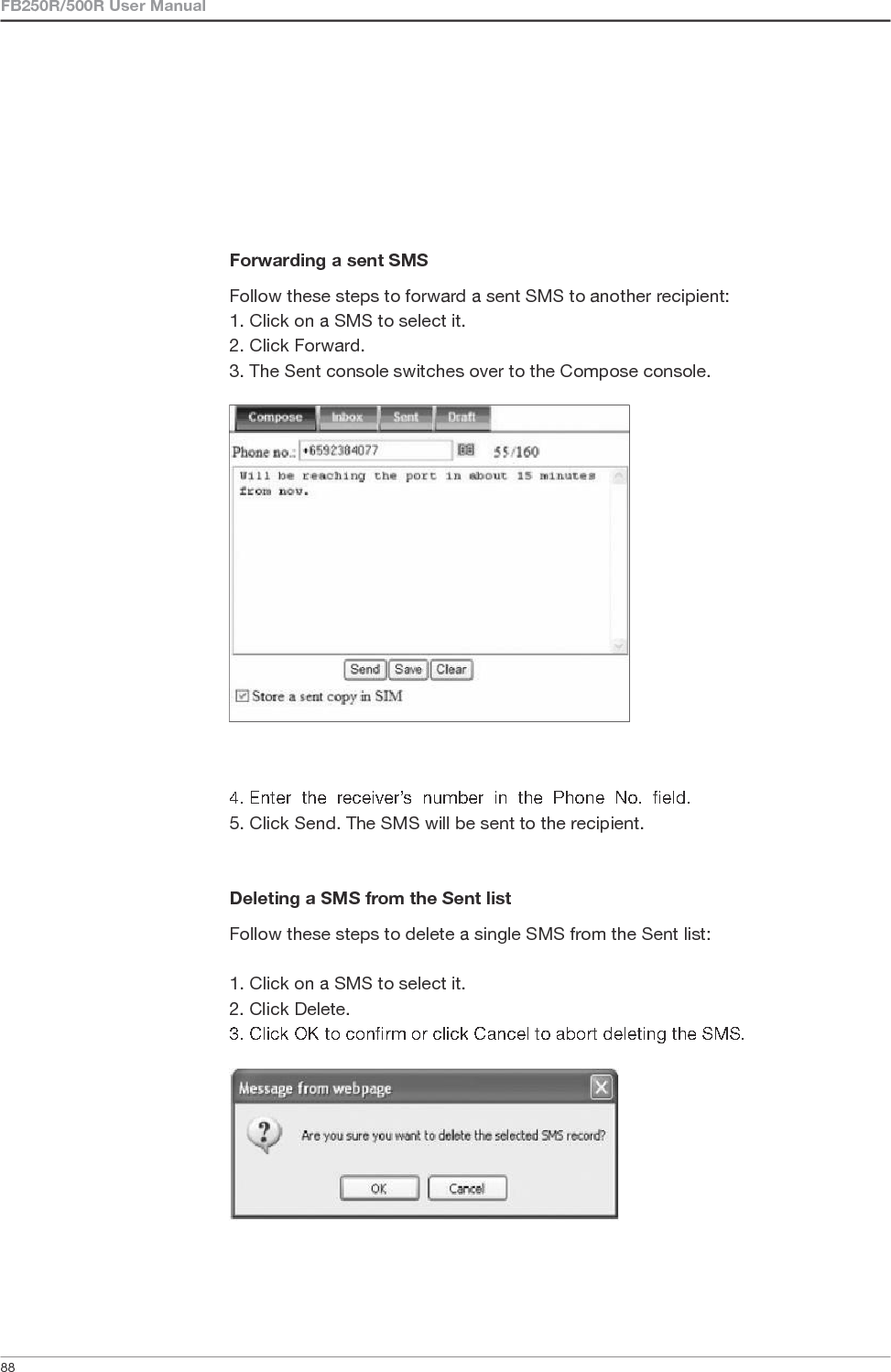 FB250R/500R User Manual

Forwarding a sent SMS

Follow these steps to forward a sent SMS to another recipient:
1. Click on a SMS to select it.
2. Click Forward.
3. The Sent console switches over to the Compose console.

Compose Inbox Sent Draft

Phone no.: +6592384077 55/160

Will be reaching the port in about 15 minutes from now.

Send Save Clear

Store a sent copy in SIM

4. Enter the receiver's number in the Phone No. field.
5. Click Send. The SMS will be sent to the recipient.

Deleting a SMS from the Sent list

Follow these steps to delete a single SMS from the Sent list:

1. Click on a SMS to select it.
2. Click Delete.
3. Click OK to confirm or click Cancel to abort deleting the SMS.

Message from webpage

Are you sure you want to delete the selected SMS record?

OK Cancel

88